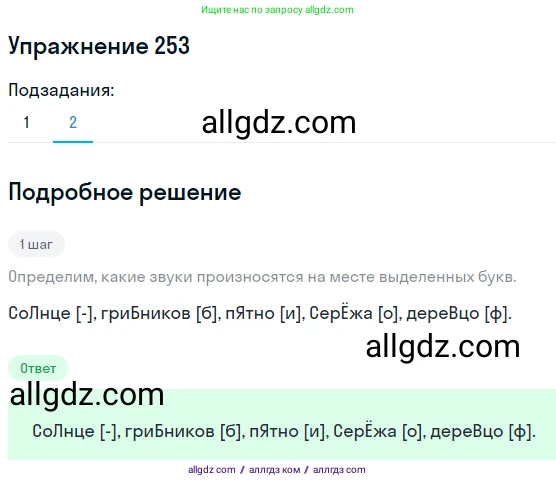 Ищите нас по запросу allgdz.com

Упражнение 253

Подзадания:

1 2

allgdz.com

Подробное решение

1 шаг

Определим, какие звуки произносятся на месте выделенных букв.

СоЛнце [-], гриБников [б], пЯтно [и], СерЁжа [о], дереВцо [ф].

allgdz.com

Ответ

allgdz.com

СоЛнце [-], гриБников [б], пЯтно [и], СерЁжа [о], дереВцо [ф].

allgdz com / аллгдз ком / аллгдз com